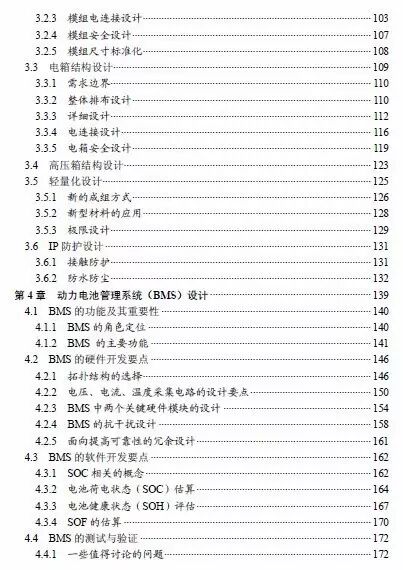 3.2.3 模组电连接设计 103
3.2.4 模组安全设计 107
3.2.5 模组尺寸标准化 108
3.3 电箱结构设计 109
3.3.1 需求边界 110
3.3.2 整体排布设计 110
3.3.3 详细设计 112
3.3.4 电连接设计 116
3.3.5 电箱安全设计 119
3.4 高压箱结构设计 123
3.5 轻量化设计 125
3.5.1 新的成组方式 126
3.5.2 新型材料的应用 128
3.5.3 极限设计 129
3.6 IP 防护设计 131
3.6.1 接触防护 131
3.6.2 防水防尘 132
第 4 章 动力电池管理系统（BMS）设计 139
4.1 BMS 的功能及其重要性 140
4.1.1 BMS 的角色定位 140
4.1.2 BMS 的主要功能 141
4.2 BMS 的硬件开发要点 146
4.2.1 拓扑结构的选择 146
4.2.2 电压、电流、温度采集电路的设计要点 150
4.2.3 BMS 中两个关键硬件模块的设计 154
4.2.4 BMS 的抗干扰设计 158
4.2.5 面向提高可靠性的冗余设计 161
4.3 BMS 的软件开发要点 162
4.3.1 SOC 相关的概念 162
4.3.2 电池荷电状态（SOC）估算 164
4.3.3 电池健康状态（SOH）评估 167
4.3.4 SOF 的估算 170
4.4 BMS 的测试与验证 172
4.4.1 一些值得讨论的问题 172